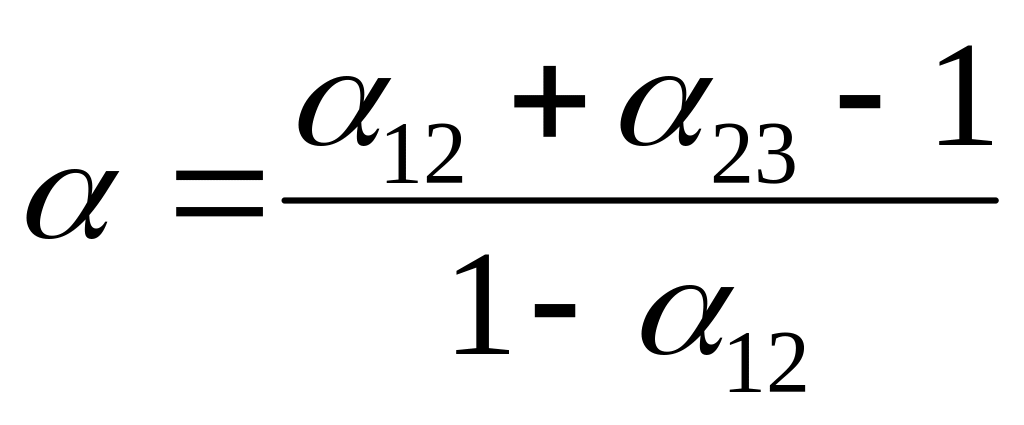 $\alpha = \frac{\alpha_{12} + \alpha_{23} - 1}{1 - \alpha_{12}}$